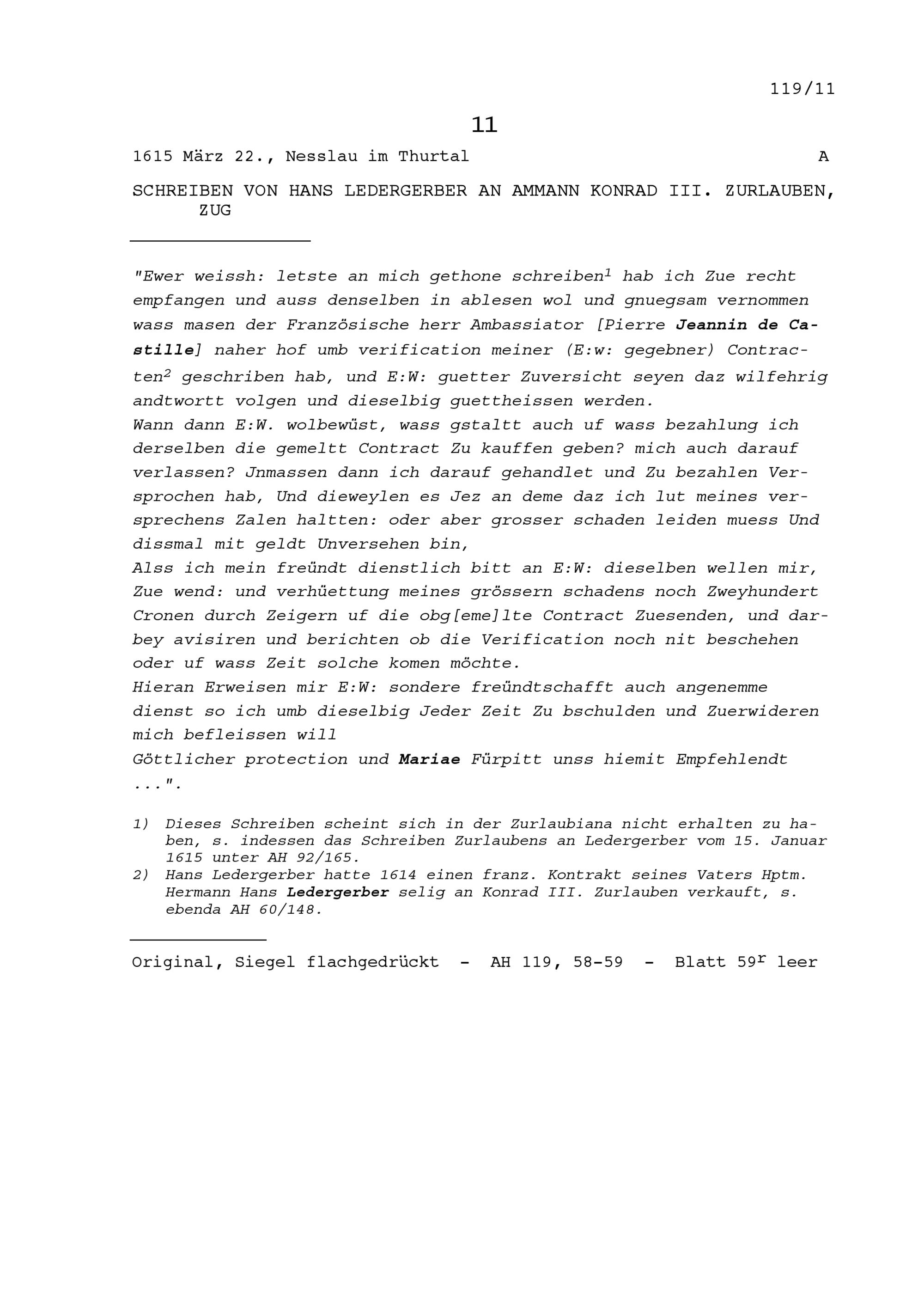 119/11

11

1615 März 22., Nesslau im Thurtal A

SCHREIBEN VON HANS LEDERGERBER AN AMMANN KONRAD III. ZURLAUBEN, ZUG

"Ewer weissh: letste an mich gethone schreiben$^1$ hab ich Zue recht empfangen und auss denselben in ablesen wol und gnuegsam vernommen wass masen der Französische herr Ambassiator [Pierre Jeannin de Castille] naher hof umb verification meiner (E:w: gegebner) Contracten$^2$ geschriben hab, und E:W: guetter Zuversicht seyen daz wilfehrig andtwortt volgen und dieselbig guettheissen werden.
Wann dann E:W. wolbewüst, wass gstaltt auch uf wass bezahlung ich derselben die gemeltt Contract Zu kauffen geben? mich auch darauf verlassen? Jnmassen dann ich darauf gehandlet und Zu bezahlen Versprochen hab, Und dieweylen es Jez an deme daz ich lut meines versprechens Zalen haltten: oder aber grosser schaden leiden muess Und dissmal mit geldt Unversehen bin,
Alss ich mein freündt dienstlich bitt an E:W: dieselben wellen mir, Zue wend: und verhüettung meines grössern schadens noch Zweyhundert Cronen durch Zeigern uf die obg[eme]lte Contract Zuesenden, und darbey avisiren und berichten ob die Verification noch nit beschehen oder uf wass Zeit solche komen möchte.
Hieran Erweisen mir E:W: sondere freündtschafft auch angenemme dienst so ich umb dieselbig Jeder Zeit Zu bschulden und Zuerwideren mich befleissen will
Göttlicher protection und Mariae Fürpitt unss hiemit Empfehlendt ...".

1) Dieses Schreiben scheint sich in der Zurlaubiana nicht erhalten zu haben, s. indessen das Schreiben Zurlaubens an Ledergerber vom 15. Januar 1615 unter AH 92/165.
2) Hans Ledergerber hatte 1614 einen franz. Kontrakt seines Vaters Hptm. Hermann Hans Ledergerber selig an Konrad III. Zurlauben verkauft, s. ebenda AH 60/148.

Original, Siegel flachgedrückt - AH 119, 58-59 - Blatt 59$^r$ leer